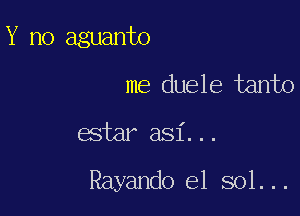 Y no aguanto

me duele tanto

estar así...

Rayando el sol...